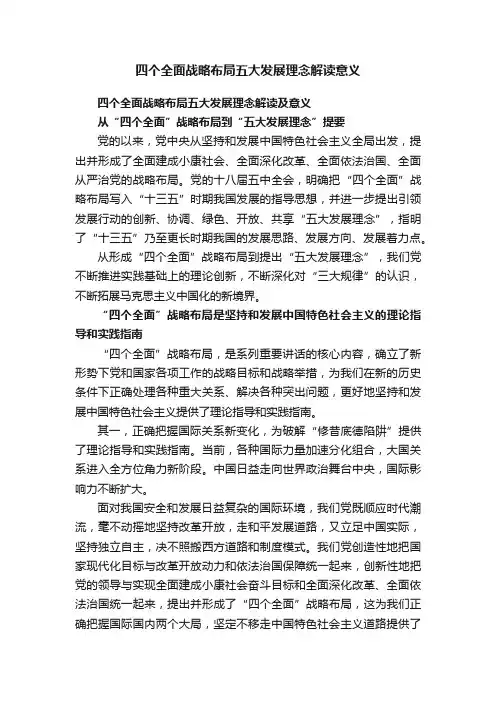 四个全面战略布局五大发展理念解读意义

四个全面战略布局五大发展理念解读及意义

从“四个全面”战略布局到“五大发展理念”提要

党的以来，党中央从坚持和发展中国特色社会主义全局出发，提出并形成了全面建成小康社会、全面深化改革、全面依法治国、全面从严治党的战略布局。党的十八届五中全会，明确把“四个全面”战略布局写入“十三五”时期我国发展的指导思想，并进一步提出引领发展行动的创新、协调、绿色、开放、共享“五大发展理念”，指明了“十三五”乃至更长时期我国的发展思路、发展方向、发展着力点。

从形成“四个全面”战略布局到提出“五大发展理念”，我们党不断推进实践基础上的理论创新，不断深化对“三大规律”的认识，不断拓展马克思主义中国化的新境界。

“四个全面”战略布局是坚持和发展中国特色社会主义的理论指导和实践指南

“四个全面”战略布局，是系列重要讲话的核心内容，确立了新形势下党和国家各项工作的战略目标和战略举措，为我们在新的历史条件下正确处理各种重大关系、解决各种突出问题，更好地坚持和发展中国特色社会主义提供了理论指导和实践指南。

其一，正确把握国际关系新变化，为破解“修昔底德陷阱”提供了理论指导和实践指南。当前，各种国际力量加速分化组合，大国关系进入全方位角力新阶段。中国日益走向世界政治舞台中央，国际影响力不断扩大。

面对我国安全和发展日益复杂的国际环境，我们党既顺应时代潮流，毫不动摇地坚持改革开放，走和平发展道路，又立足中国实际，坚持独立自主，决不照搬西方道路和制度模式。我们党创造性地把国家现代化目标与改革开放动力和依法治国保障统一起来，创新性地把党的领导与实现全面建成小康社会奋斗目标和全面深化改革、全面依法治国统一起来，提出并形成了“四个全面”战略布局，这为我们正确把握国际国内两个大局，坚定不移走中国特色社会主义道路提供了